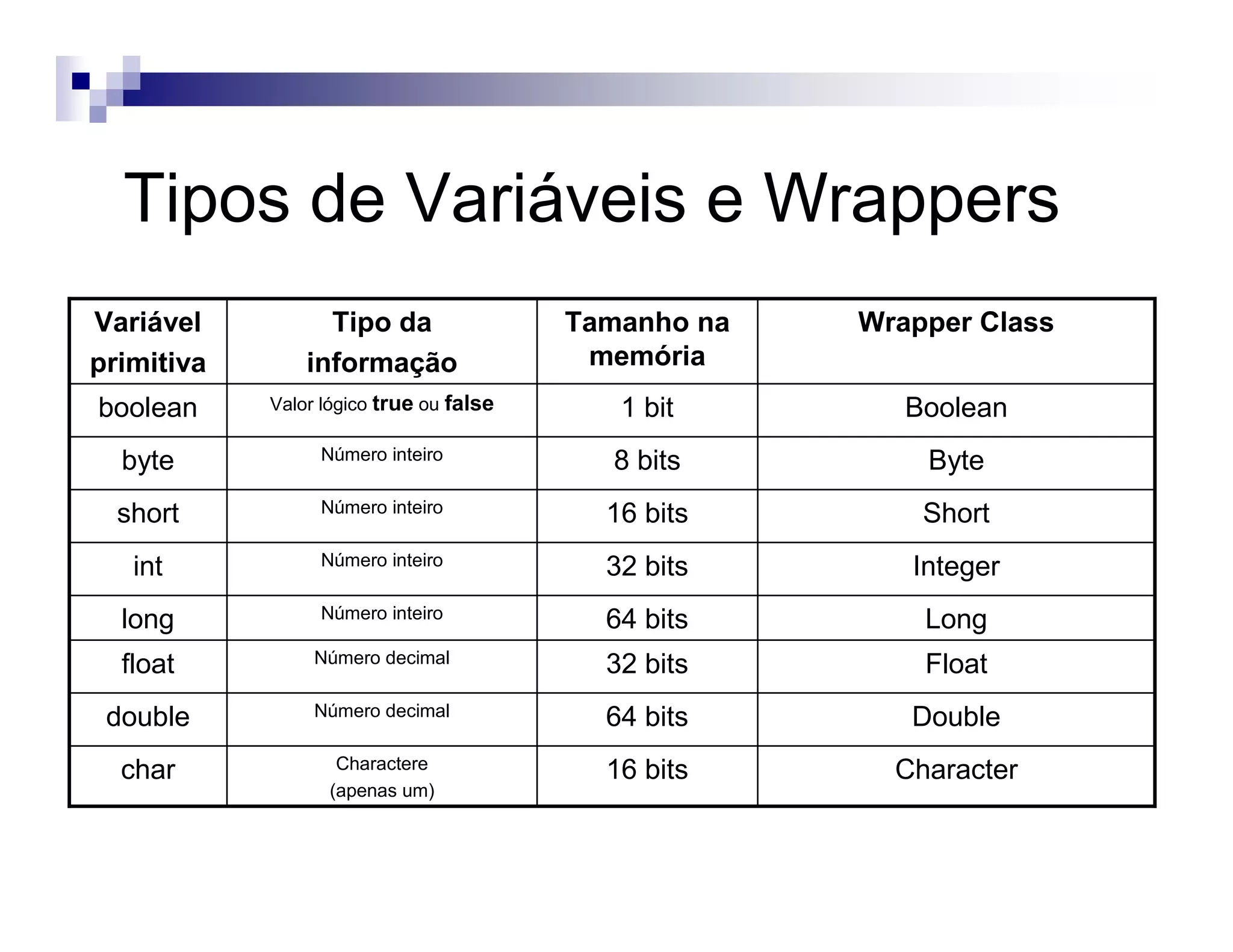 Tipos de Variáveis e Wrappers

| Variável primitiva | Tipo da informação | Tamanho na memória | Wrapper Class |
|---|---|---|---|
| boolean | Valor lógico **true** ou **false** | 1 bit | Boolean |
| byte | Número inteiro | 8 bits | Byte |
| short | Número inteiro | 16 bits | Short |
| int | Número inteiro | 32 bits | Integer |
| long | Número inteiro | 64 bits | Long |
| float | Número decimal | 32 bits | Float |
| double | Número decimal | 64 bits | Double |
| char | Charactere (apenas um) | 16 bits | Character |